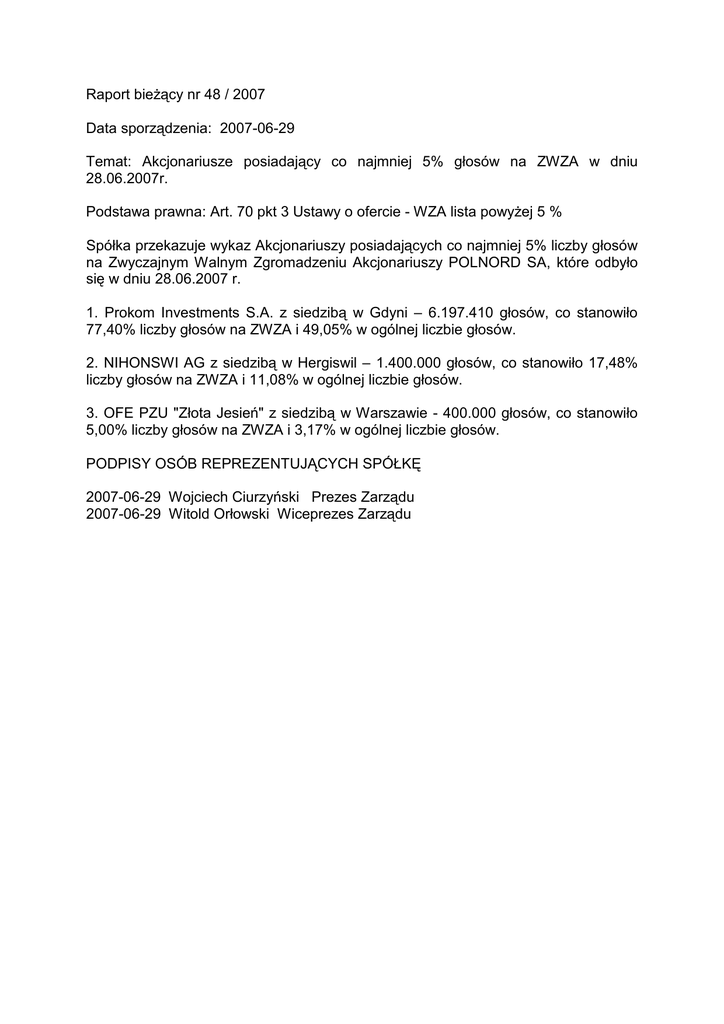 Raport bieżący nr 48 / 2007

Data sporządzenia: 2007-06-29

Temat: Akcjonariusze posiadający co najmniej 5% głosów na ZWZA w dniu 28.06.2007r.

Podstawa prawna: Art. 70 pkt 3 Ustawy o ofercie - WZA lista powyżej 5 %

Spółka przekazuje wykaz Akcjonariuszy posiadających co najmniej 5% liczby głosów na Zwyczajnym Walnym Zgromadzeniu Akcjonariuszy POLNORD SA, które odbyło się w dniu 28.06.2007 r.

1. Prokom Investments S.A. z siedzibą w Gdyni – 6.197.410 głosów, co stanowiło 77,40% liczby głosów na ZWZA i 49,05% w ogólnej liczbie głosów.

2. NIHONSWI AG z siedzibą w Hergiswil – 1.400.000 głosów, co stanowiło 17,48% liczby głosów na ZWZA i 11,08% w ogólnej liczbie głosów.

3. OFE PZU "Złota Jesień" z siedzibą w Warszawie - 400.000 głosów, co stanowiło 5,00% liczby głosów na ZWZA i 3,17% w ogólnej liczbie głosów.

PODPISY OSÓB REPREZENTUJĄCYCH SPÓŁKĘ

2007-06-29 Wojciech Ciurzyński Prezes Zarządu
2007-06-29 Witold Orłowski Wiceprezes Zarządu